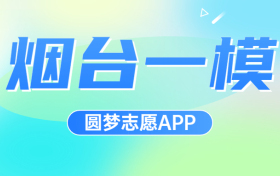 烟台一模

圆梦志愿APP